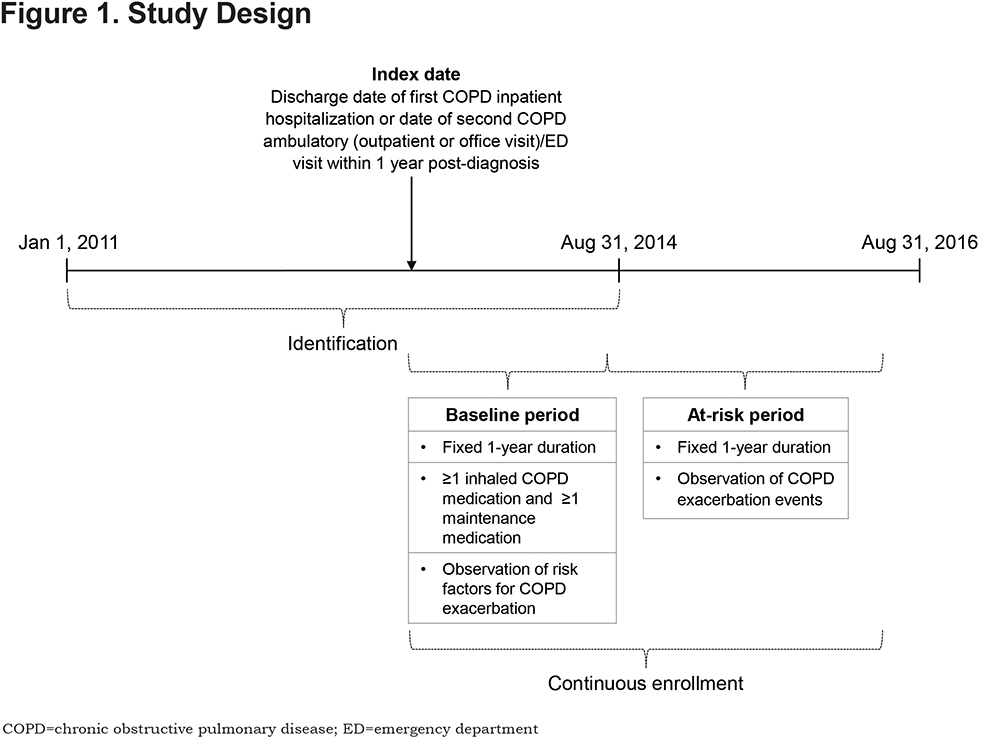 Figure 1. Study Design

Index date
Discharge date of first COPD inpatient hospitalization or date of second COPD ambulatory (outpatient or office visit)/ED visit within 1 year post-diagnosis

Jan 1, 2011

Aug 31, 2014

Aug 31, 2016

Identification

Baseline period
• Fixed 1-year duration
• ≥1 inhaled COPD medication and ≥1 maintenance medication
• Observation of risk factors for COPD exacerbation

At-risk period
• Fixed 1-year duration
• Observation of COPD exacerbation events

Continuous enrollment

COPD=chronic obstructive pulmonary disease; ED=emergency department